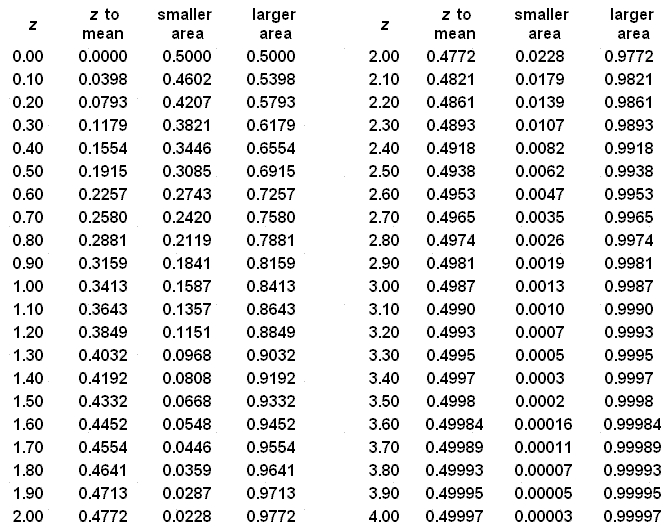 | z | z to mean | smaller area | larger area |
|---|---|---|---|
| 0.00 | 0.0000 | 0.5000 | 0.5000 |
| 0.10 | 0.0398 | 0.4602 | 0.5398 |
| 0.20 | 0.0793 | 0.4207 | 0.5793 |
| 0.30 | 0.1179 | 0.3821 | 0.6179 |
| 0.40 | 0.1554 | 0.3446 | 0.6554 |
| 0.50 | 0.1915 | 0.3085 | 0.6915 |
| 0.60 | 0.2257 | 0.2743 | 0.7257 |
| 0.70 | 0.2580 | 0.2420 | 0.7580 |
| 0.80 | 0.2881 | 0.2119 | 0.7881 |
| 0.90 | 0.3159 | 0.1841 | 0.8159 |
| 1.00 | 0.3413 | 0.1587 | 0.8413 |
| 1.10 | 0.3643 | 0.1357 | 0.8643 |
| 1.20 | 0.3849 | 0.1151 | 0.8849 |
| 1.30 | 0.4032 | 0.0968 | 0.9032 |
| 1.40 | 0.4192 | 0.0808 | 0.9192 |
| 1.50 | 0.4332 | 0.0668 | 0.9332 |
| 1.60 | 0.4452 | 0.0548 | 0.9452 |
| 1.70 | 0.4554 | 0.0446 | 0.9554 |
| 1.80 | 0.4641 | 0.0359 | 0.9641 |
| 1.90 | 0.4713 | 0.0287 | 0.9713 |
| 2.00 | 0.4772 | 0.0228 | 0.9772 |

| z | z to mean | smaller area | larger area |
|---|---|---|---|
| 2.00 | 0.4772 | 0.0228 | 0.9772 |
| 2.10 | 0.4821 | 0.0179 | 0.9821 |
| 2.20 | 0.4861 | 0.0139 | 0.9861 |
| 2.30 | 0.4893 | 0.0107 | 0.9893 |
| 2.40 | 0.4918 | 0.0082 | 0.9918 |
| 2.50 | 0.4938 | 0.0062 | 0.9938 |
| 2.60 | 0.4953 | 0.0047 | 0.9953 |
| 2.70 | 0.4965 | 0.0035 | 0.9965 |
| 2.80 | 0.4974 | 0.0026 | 0.9974 |
| 2.90 | 0.4981 | 0.0019 | 0.9981 |
| 3.00 | 0.4987 | 0.0013 | 0.9987 |
| 3.10 | 0.4990 | 0.0010 | 0.9990 |
| 3.20 | 0.4993 | 0.0007 | 0.9993 |
| 3.30 | 0.4995 | 0.0005 | 0.9995 |
| 3.40 | 0.4997 | 0.0003 | 0.9997 |
| 3.50 | 0.4998 | 0.0002 | 0.9998 |
| 3.60 | 0.49984 | 0.00016 | 0.99984 |
| 3.70 | 0.49989 | 0.00011 | 0.99989 |
| 3.80 | 0.49993 | 0.00007 | 0.99993 |
| 3.90 | 0.49995 | 0.00005 | 0.99995 |
| 4.00 | 0.49997 | 0.00003 | 0.99997 |